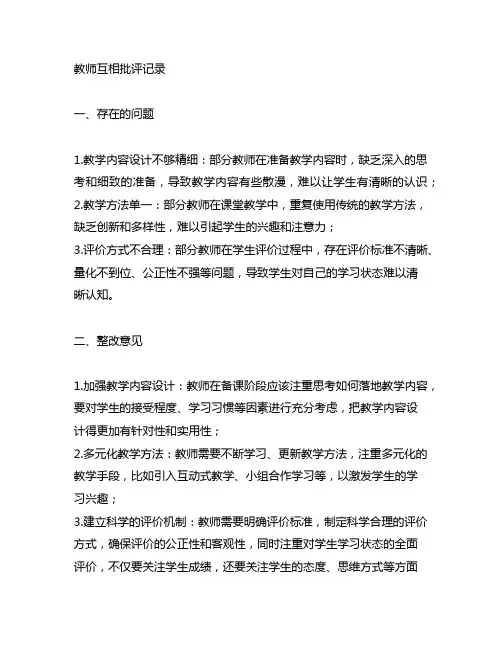 教师互相批评记录

一、存在的问题

1.教学内容设计不够精细：部分教师在准备教学内容时，缺乏深入的思考和细致的准备，导致教学内容有些散漫，难以让学生有清晰的认识；
2.教学方法单一：部分教师在课堂教学中，重复使用传统的教学方法，缺乏创新和多样性，难以引起学生的兴趣和注意力；
3.评价方式不合理：部分教师在学生评价过程中，存在评价标准不清晰、量化不到位、公正性不强等问题，导致学生对自己的学习状态难以清晰认知。

二、整改意见

1.加强教学内容设计：教师在备课阶段应该注重思考如何落地教学内容，要对学生的接受程度、学习习惯等因素进行充分考虑，把教学内容设计得更加有针对性和实用性；
2.多元化教学方法：教师需要不断学习、更新教学方法，注重多元化的教学手段，比如引入互动式教学、小组合作学习等，以激发学生的学习兴趣；
3.建立科学的评价机制：教师需要明确评价标准，制定科学合理的评价方式，确保评价的公正性和客观性，同时注重对学生学习状态的全面评价，不仅要关注学生成绩，还要关注学生的态度、思维方式等方面